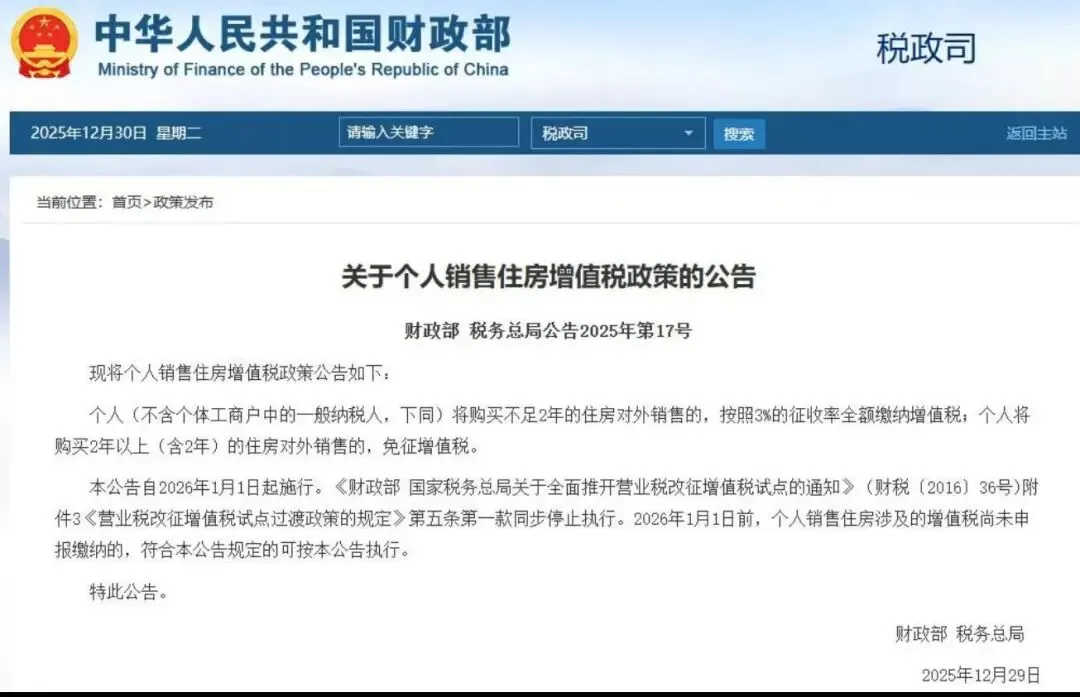 中华人民共和国财政部
Ministry of Finance of the People's Republic of China

税政司

2025年12月30日 星期二

请输入关键字

税政司

搜索

返回主站

当前位置：首页>政策发布

关于个人销售住房增值税政策的公告

财政部 税务总局公告2025年第17号

现将个人销售住房增值税政策公告如下：

个人（不含个体工商户中的一般纳税人，下同）将购买不足2年的住房对外销售的，按照3%的征收率全额缴纳增值税；个人将购买2年以上（含2年）的住房对外销售的，免征增值税。

本公告自2026年1月1日起施行。《财政部 国家税务总局关于全面推开营业税改征增值税试点的通知》（财税〔2016〕36号)附件3《营业税改征增值税试点过渡政策的规定》第五条第一款同步停止执行。2026年1月1日前，个人销售住房涉及的增值税尚未申报缴纳的，符合本公告规定的可按本公告执行。

特此公告。

财政部 税务总局

2025年12月29日